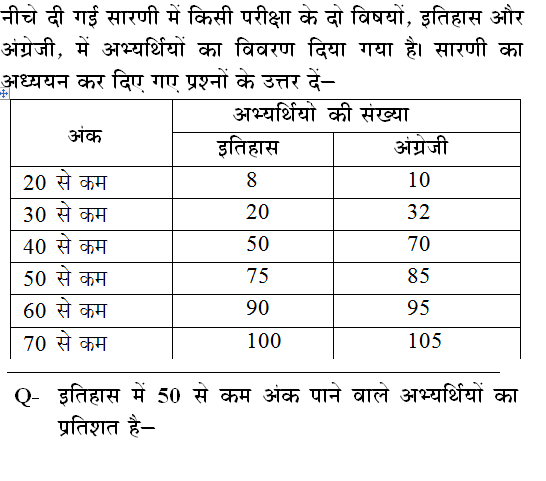 नीचे दी गई सारणी में किसी परीक्षा के दो विषयों, इतिहास और अंग्रेजी, में अभ्यर्थियों का विवरण दिया गया है। सारणी का अध्ययन कर दिए गए प्रश्नों के उत्तर दें–

| अंक | अभ्यर्थियो की संख्या | |
|---|---|---|
| | इतिहास | अंग्रेजी |
| 20 से कम | 8 | 10 |
| 30 से कम | 20 | 32 |
| 40 से कम | 50 | 70 |
| 50 से कम | 75 | 85 |
| 60 से कम | 90 | 95 |
| 70 से कम | 100 | 105 |

Q- इतिहास में 50 से कम अंक पाने वाले अभ्यर्थियों का प्रतिशत है–